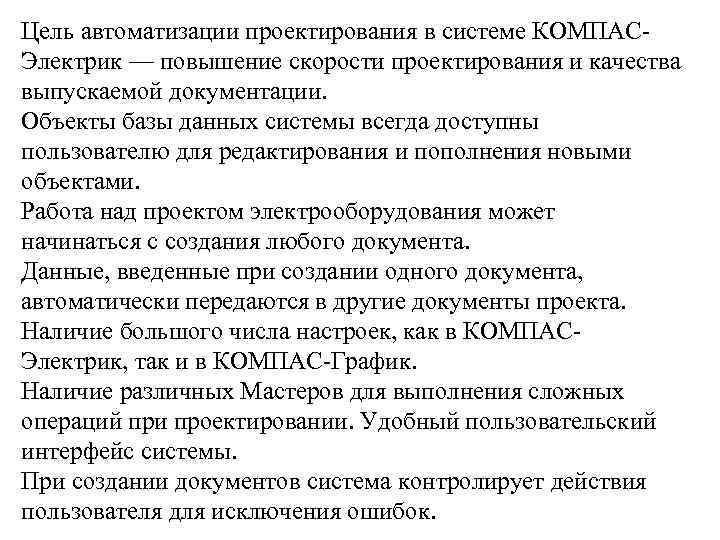 Цель автоматизации проектирования в системе КОМПАС-Электрик — повышение скорости проектирования и качества выпускаемой документации.
Объекты базы данных системы всегда доступны пользователю для редактирования и пополнения новыми объектами.
Работа над проектом электрооборудования может начинаться с создания любого документа.
Данные, введенные при создании одного документа, автоматически передаются в другие документы проекта.
Наличие большого числа настроек, как в КОМПАС-Электрик, так и в КОМПАС-График.
Наличие различных Мастеров для выполнения сложных операций при проектировании. Удобный пользовательский интерфейс системы.
При создании документов система контролирует действия пользователя для исключения ошибок.